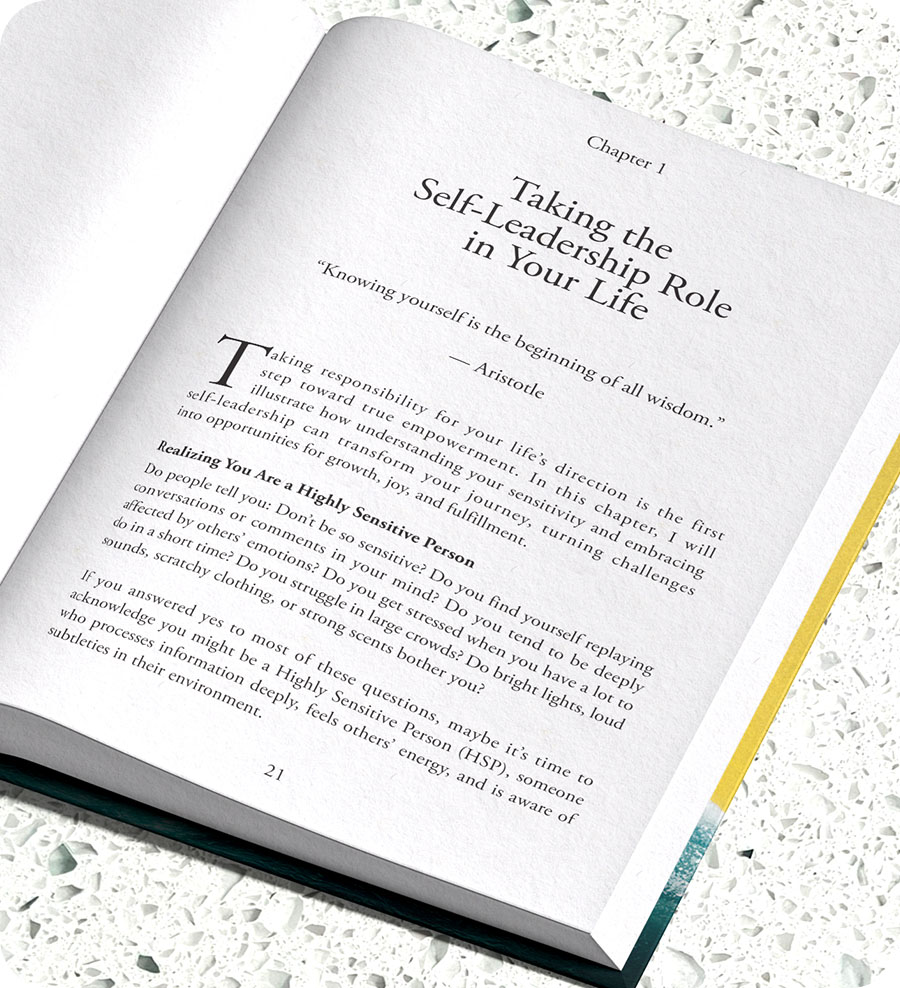 Chapter 1

Taking the Self-Leadership Role in Your Life

"Knowing yourself is the beginning of all wisdom."

— Aristotle

Taking responsibility for your life's direction is the first step toward true empowerment. In this chapter, I will illustrate how understanding your sensitivity and embracing self-leadership can transform your journey, turning challenges into opportunities for growth, joy, and fulfillment.

Realizing You Are a Highly Sensitive Person

Do people tell you: Don't be so sensitive? Do you find yourself replaying conversations or comments in your mind? Do you tend to be deeply affected by others' emotions? Do you get stressed when you have a lot to do in a short time? Do you struggle in large crowds? Do bright lights, loud sounds, scratchy clothing, or strong scents bother you?

If you answered yes to most of these questions, maybe it's time to acknowledge you might be a Highly Sensitive Person (HSP), someone who processes information deeply, feels others' energy, and is aware of subtleties in their environment.

21